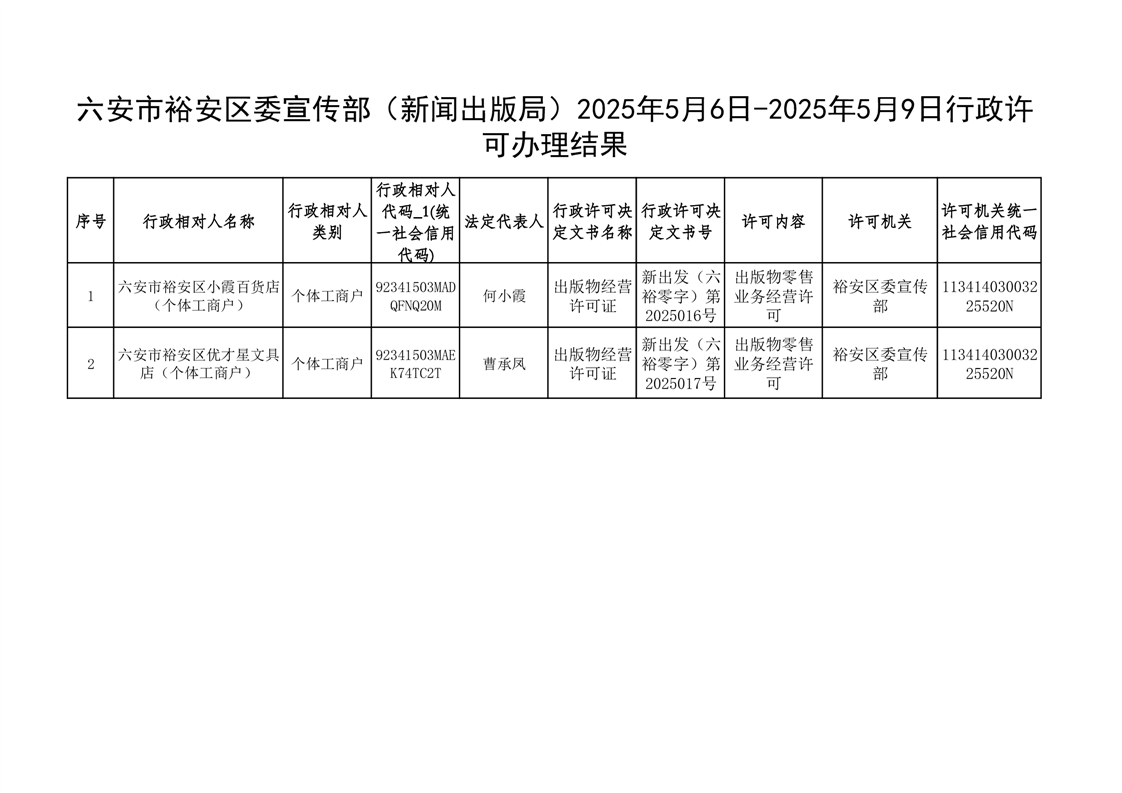 六安市裕安区委宣传部（新闻出版局）2025年5月6日-2025年5月9日行政许可办理结果

| 序号 | 行政相对人名称 | 行政相对人类别 | 行政相对人代码_1(统一社会信用代码) | 法定代表人 | 行政许可决定文书名称 | 行政许可决定文书号 | 许可内容 | 许可机关 | 许可机关统一社会信用代码 |
|---|---|---|---|---|---|---|---|---|---|
| 1 | 六安市裕安区小霞百货店（个体工商户） | 个体工商户 | 92341503MADQFNQ20M | 何小霞 | 出版物经营许可证 | 新出发（六裕零字）第2025016号 | 出版物零售业务经营许可 | 裕安区委宣传部 | 11341403003225520N |
| 2 | 六安市裕安区优才星文具店（个体工商户） | 个体工商户 | 92341503MAEK74TC2T | 曹承凤 | 出版物经营许可证 | 新出发（六裕零字）第2025017号 | 出版物零售业务经营许可 | 裕安区委宣传部 | 11341403003225520N |